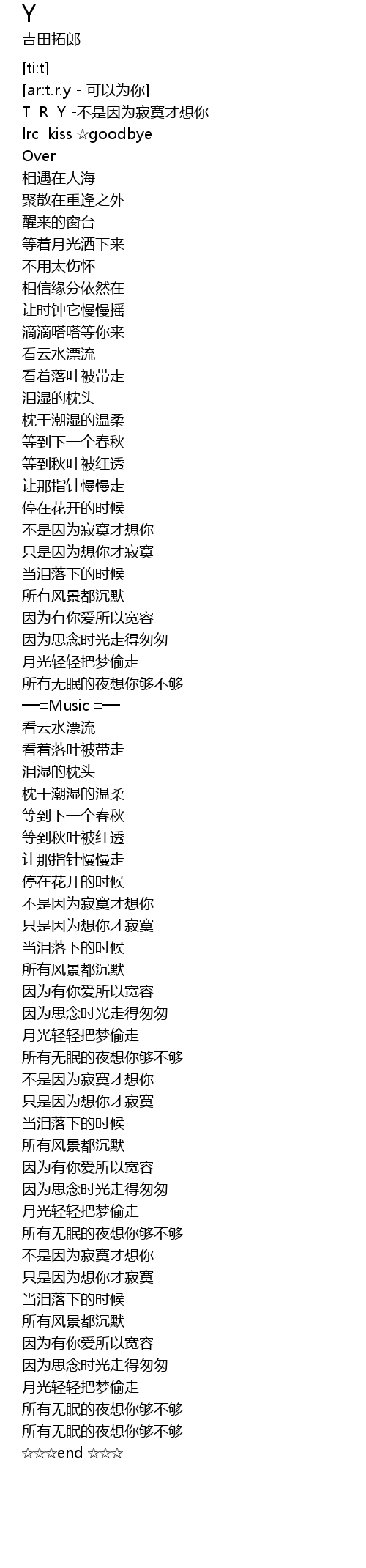 Y
吉田拓郎

[ti:t]
[ar:t.r.y - 可以为你]
T R Y -不是因为寂寞才想你
lrc kiss ☆goodbye
Over
相遇在人海
聚散在重逢之外
醒来的窗台
等着月光洒下来
不用太伤怀
相信缘分依然在
让时钟它慢慢摇
滴滴嗒嗒等你来
看云水漂流
看着落叶被带走
泪湿的枕头
枕干潮湿的温柔
等到下一个春秋
等到秋叶被红透
让那指针慢慢走
停在花开的时候
不是因为寂寞才想你
只是因为想你才寂寞
当泪落下的时候
所有风景都沉默
因为有你爱所以宽容
因为思念时光走得匆匆
月光轻轻把梦偷走
所有无眠的夜想你够不够
━≡Music ≡━
看云水漂流
看着落叶被带走
泪湿的枕头
枕干潮湿的温柔
等到下一个春秋
等到秋叶被红透
让那指针慢慢走
停在花开的时候
不是因为寂寞才想你
只是因为想你才寂寞
当泪落下的时候
所有风景都沉默
因为有你爱所以宽容
因为思念时光走得匆匆
月光轻轻把梦偷走
所有无眠的夜想你够不够
不是因为寂寞才想你
只是因为想你才寂寞
当泪落下的时候
所有风景都沉默
因为有你爱所以宽容
因为思念时光走得匆匆
月光轻轻把梦偷走
所有无眠的夜想你够不够
不是因为寂寞才想你
只是因为想你才寂寞
当泪落下的时候
所有风景都沉默
因为有你爱所以宽容
因为思念时光走得匆匆
月光轻轻把梦偷走
所有无眠的夜想你够不够
所有无眠的夜想你够不够
☆☆☆end ☆☆☆